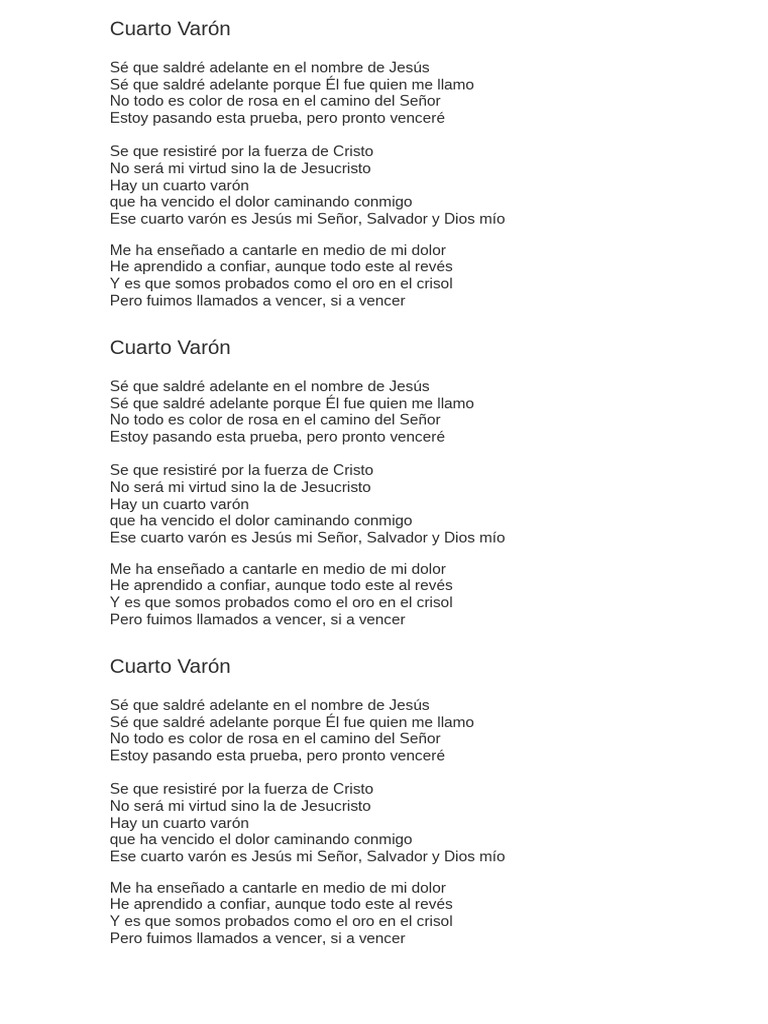 Cuarto Varón

Sé que saldré adelante en el nombre de Jesús
Sé que saldré adelante porque Él fue quien me llamo
No todo es color de rosa en el camino del Señor
Estoy pasando esta prueba, pero pronto venceré

Se que resistiré por la fuerza de Cristo
No será mi virtud sino la de Jesucristo
Hay un cuarto varón
que ha vencido el dolor caminando conmigo
Ese cuarto varón es Jesús mi Señor, Salvador y Dios mío

Me ha enseñado a cantarle en medio de mi dolor
He aprendido a confiar, aunque todo este al revés
Y es que somos probados como el oro en el crisol
Pero fuimos llamados a vencer, si a vencer

Cuarto Varón

Sé que saldré adelante en el nombre de Jesús
Sé que saldré adelante porque Él fue quien me llamo
No todo es color de rosa en el camino del Señor
Estoy pasando esta prueba, pero pronto venceré

Se que resistiré por la fuerza de Cristo
No será mi virtud sino la de Jesucristo
Hay un cuarto varón
que ha vencido el dolor caminando conmigo
Ese cuarto varón es Jesús mi Señor, Salvador y Dios mío

Me ha enseñado a cantarle en medio de mi dolor
He aprendido a confiar, aunque todo este al revés
Y es que somos probados como el oro en el crisol
Pero fuimos llamados a vencer, si a vencer

Cuarto Varón

Sé que saldré adelante en el nombre de Jesús
Sé que saldré adelante porque Él fue quien me llamo
No todo es color de rosa en el camino del Señor
Estoy pasando esta prueba, pero pronto venceré

Se que resistiré por la fuerza de Cristo
No será mi virtud sino la de Jesucristo
Hay un cuarto varón
que ha vencido el dolor caminando conmigo
Ese cuarto varón es Jesús mi Señor, Salvador y Dios mío

Me ha enseñado a cantarle en medio de mi dolor
He aprendido a confiar, aunque todo este al revés
Y es que somos probados como el oro en el crisol
Pero fuimos llamados a vencer, si a vencer